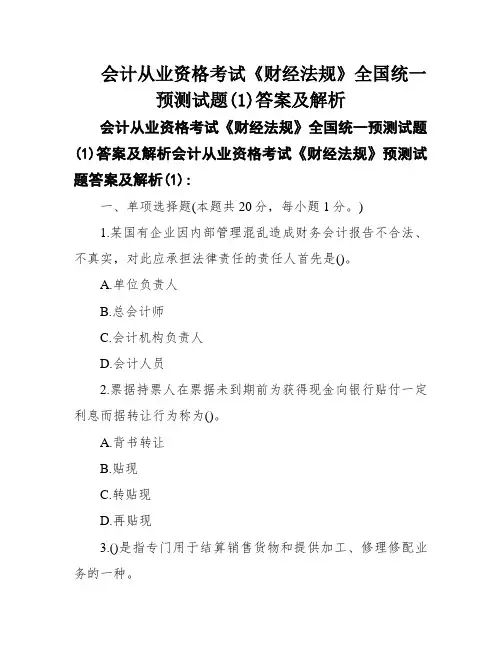 会计从业资格考试《财经法规》全国统一预测试题(1)答案及解析

会计从业资格考试《财经法规》全国统一预测试题(1)答案及解析会计从业资格考试《财经法规》预测试题答案及解析(1)：

一、单项选择题(本题共20分，每小题1分。)

1.某国有企业因内部管理混乱造成财务会计报告不合法、不真实，对此应承担法律责任的责任人首先是()。

A.单位负责人

B.总会计师

C.会计机构负责人

D.会计人员

2.票据持票人在票据未到期前为获得现金向银行贴付一定利息而据转让行为称为()。

A.背书转让

B.贴现

C.转贴现

D.再贴现

3.()是指专门用于结算销售货物和提供加工、修理修配业务的一种。